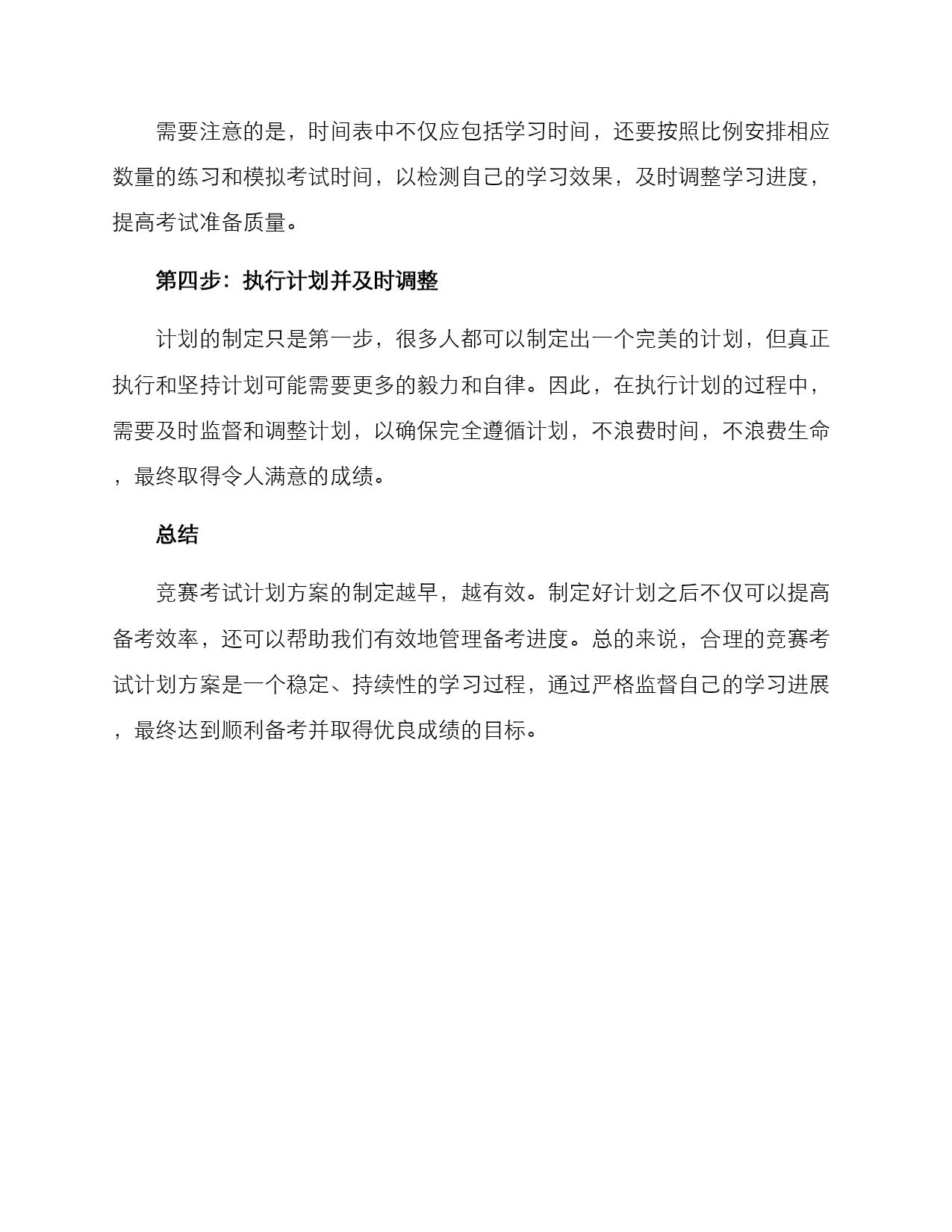 需要注意的是，时间表中不仅应包括学习时间，还要按照比例安排相应数量的练习和模拟考试时间，以检测自己的学习效果，及时调整学习进度，提高考试准备质量。

第四步：执行计划并及时调整

计划的制定只是第一步，很多人都可以制定出一个完美的计划，但真正执行和坚持计划可能需要更多的毅力和自律。因此，在执行计划的过程中，需要及时监督和调整计划，以确保完全遵循计划，不浪费时间，不浪费生命，最终取得令人满意的成绩。

总结

竞赛考试计划方案的制定越早，越有效。制定好计划之后不仅可以提高备考效率，还可以帮助我们有效地管理备考进度。总的来说，合理的竞赛考试计划方案是一个稳定、持续性的学习过程，通过严格监督自己的学习进展，最终达到顺利备考并取得优良成绩的目标。